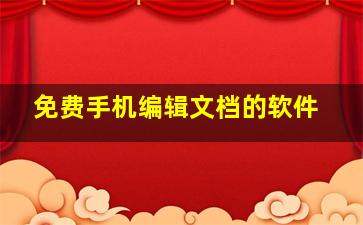 免费手机编辑文档的软件